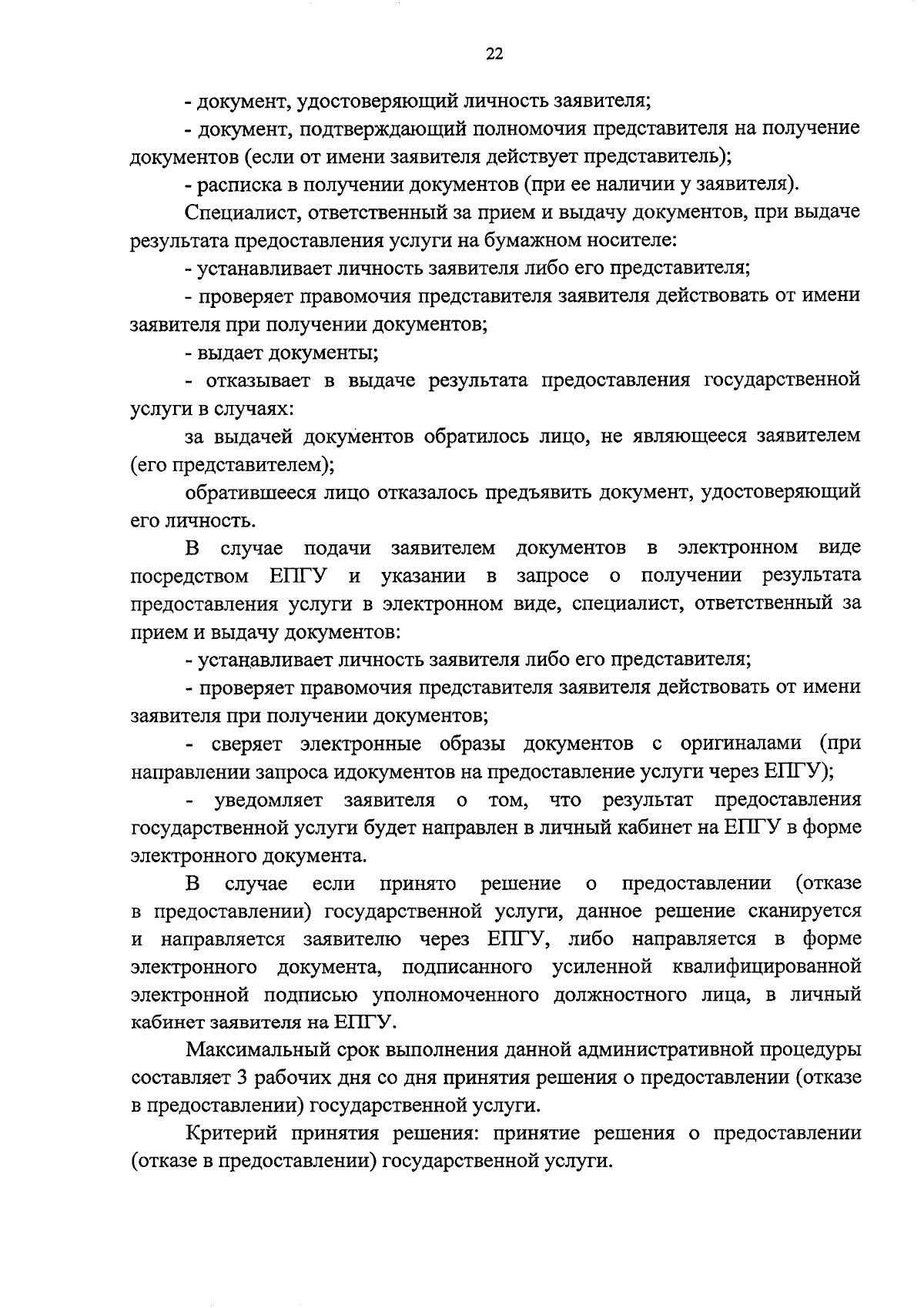 22

- документ, удостоверяющий личность заявителя;

- документ, подтверждающий полномочия представителя на получение документов (если от имени заявителя действует представитель);

- расписка в получении документов (при ее наличии у заявителя).

Специалист, ответственный за прием и выдачу документов, при выдаче результата предоставления услуги на бумажном носителе:

- устанавливает личность заявителя либо его представителя;

- проверяет правомочия представителя заявителя действовать от имени заявителя при получении документов;

- выдает документы;

- отказывает в выдаче результата предоставления государственной услуги в случаях:

за выдачей документов обратилось лицо, не являющееся заявителем (его представителем);

обратившееся лицо отказалось предъявить документ, удостоверяющий его личность.

В случае подачи заявителем документов в электронном виде посредством ЕПГУ и указании в запросе о получении результата предоставления услуги в электронном виде, специалист, ответственный за прием и выдачу документов:

- устанавливает личность заявителя либо его представителя;

- проверяет правомочия представителя заявителя действовать от имени заявителя при получении документов;

- сверяет электронные образы документов с оригиналами (при направлении запроса идокументов на предоставление услуги через ЕПГУ);

- уведомляет заявителя о том, что результат предоставления государственной услуги будет направлен в личный кабинет на ЕПГУ в форме электронного документа.

В случае если принято решение о предоставлении (отказе в предоставлении) государственной услуги, данное решение сканируется и направляется заявителю через ЕПГУ, либо направляется в форме электронного документа, подписанного усиленной квалифицированной электронной подписью уполномоченного должностного лица, в личный кабинет заявителя на ЕПГУ.

Максимальный срок выполнения данной административной процедуры составляет 3 рабочих дня со дня принятия решения о предоставлении (отказе в предоставлении) государственной услуги.

Критерий принятия решения: принятие решения о предоставлении (отказе в предоставлении) государственной услуги.